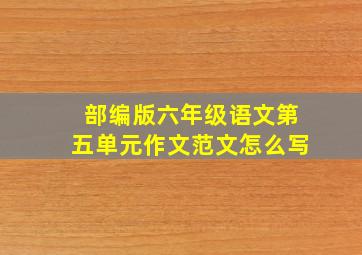 部编版六年级语文第五单元作文范文怎么写